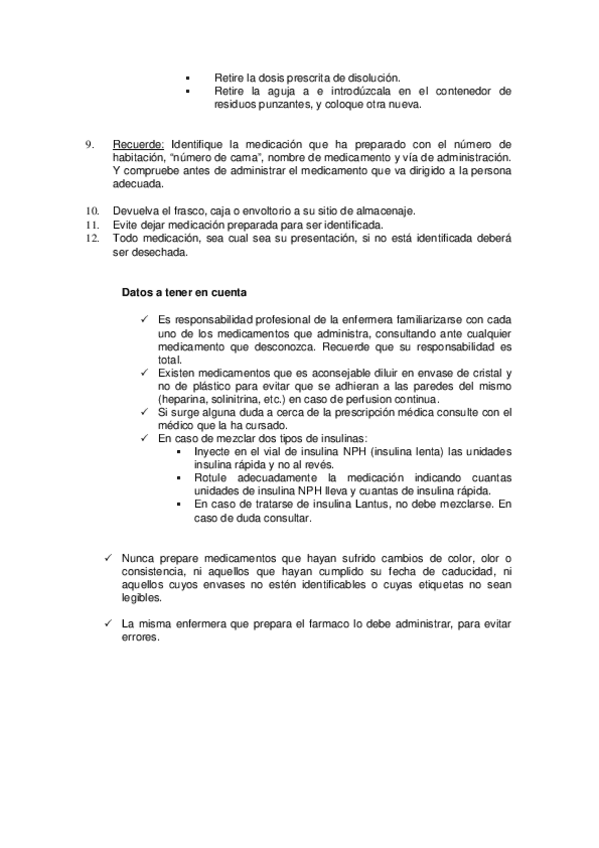 ▪ Retire la dosis prescrita de disolución.
▪ Retire la aguja a e introdúzcala en el contenedor de residuos punzantes, y coloque otra nueva.

9. Recuerde: Identifique la medicación que ha preparado con el número de habitación, "número de cama", nombre de medicamento y vía de administración. Y compruebe antes de administrar el medicamento que va dirigido a la persona adecuada.

10. Devuelva el frasco, caja o envoltorio a su sitio de almacenaje.
11. Evite dejar medicación preparada para ser identificada.
12. Todo medicación, sea cual sea su presentación, si no está identificada deberá ser desechada.

Datos a tener en cuenta

✓ Es responsabilidad profesional de la enfermera familiarizarse con cada uno de los medicamentos que administra, consultando ante cualquier medicamento que desconozca. Recuerde que su responsabilidad es total.
✓ Existen medicamentos que es aconsejable diluir en envase de cristal y no de plástico para evitar que se adhieran a las paredes del mismo (heparina, solinitrina, etc.) en caso de perfusion continua.
✓ Si surge alguna duda a cerca de la prescripción médica consulte con el médico que la ha cursado.
✓ En caso de mezclar dos tipos de insulinas:
▪ Inyecte en el vial de insulina NPH (insulina lenta) las unidades insulina rápida y no al revés.
▪ Rotule adecuadamente la medicación indicando cuantas unidades de insulina NPH lleva y cuantas de insulina rápida.
▪ En caso de tratarse de insulina Lantus, no debe mezclarse. En caso de duda consultar.

✓ Nunca prepare medicamentos que hayan sufrido cambios de color, olor o consistencia, ni aquellos que hayan cumplido su fecha de caducidad, ni aquellos cuyos envases no estén identificables o cuyas etiquetas no sean legibles.

✓ La misma enfermera que prepara el farmaco lo debe administrar, para evitar errores.